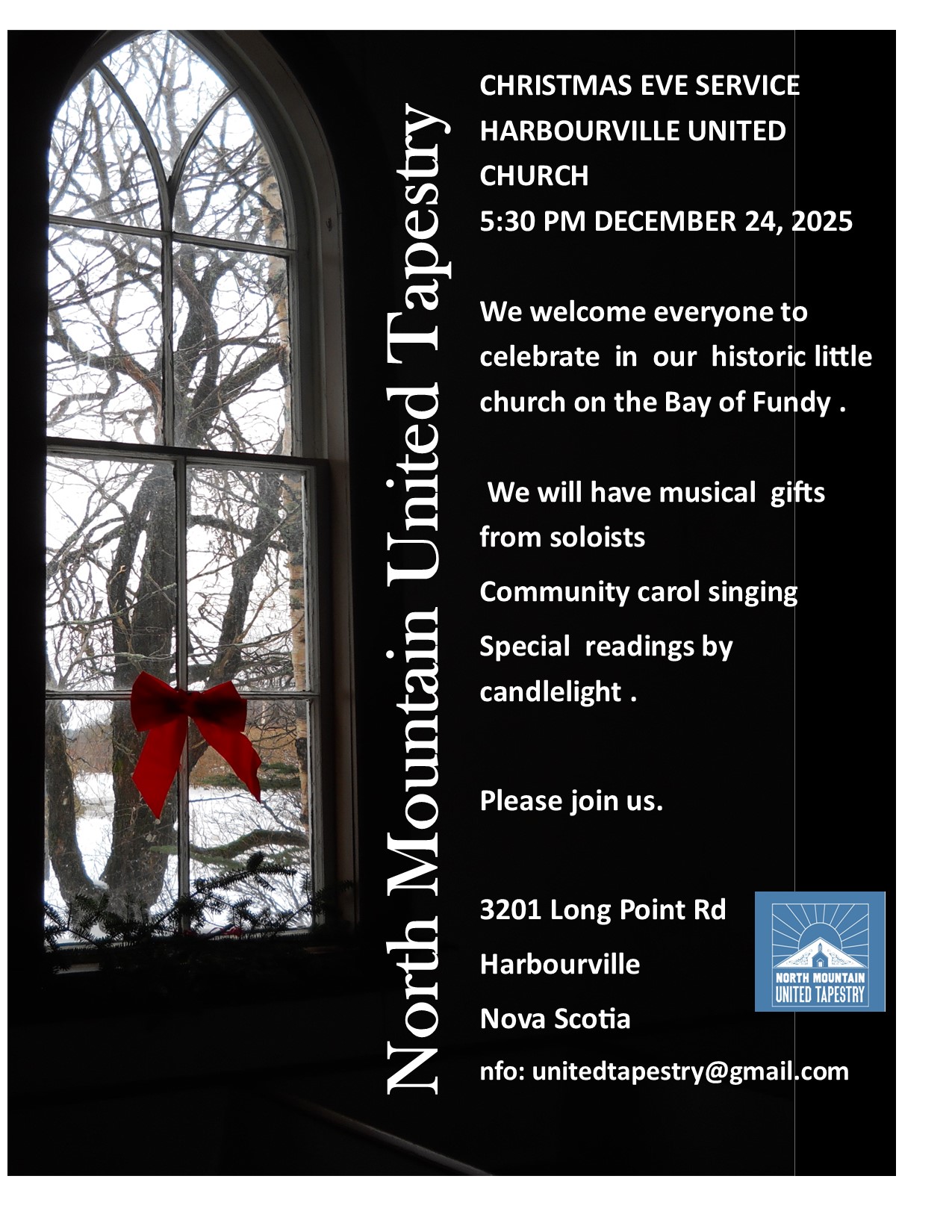 North Mountain United Tapestry

CHRISTMAS EVE SERVICE
HARBOURVILLE UNITED CHURCH
5:30 PM DECEMBER 24, 2025

We welcome everyone to celebrate in our historic little church on the Bay of Fundy .

We will have musical gifts from soloists

Community carol singing

Special readings by candlelight .

Please join us.

3201 Long Point Rd
Harbourville
Nova Scotia
nfo: unitedtapestry@gmail.com

NORTH MOUNTAIN
UNITED TAPESTRY